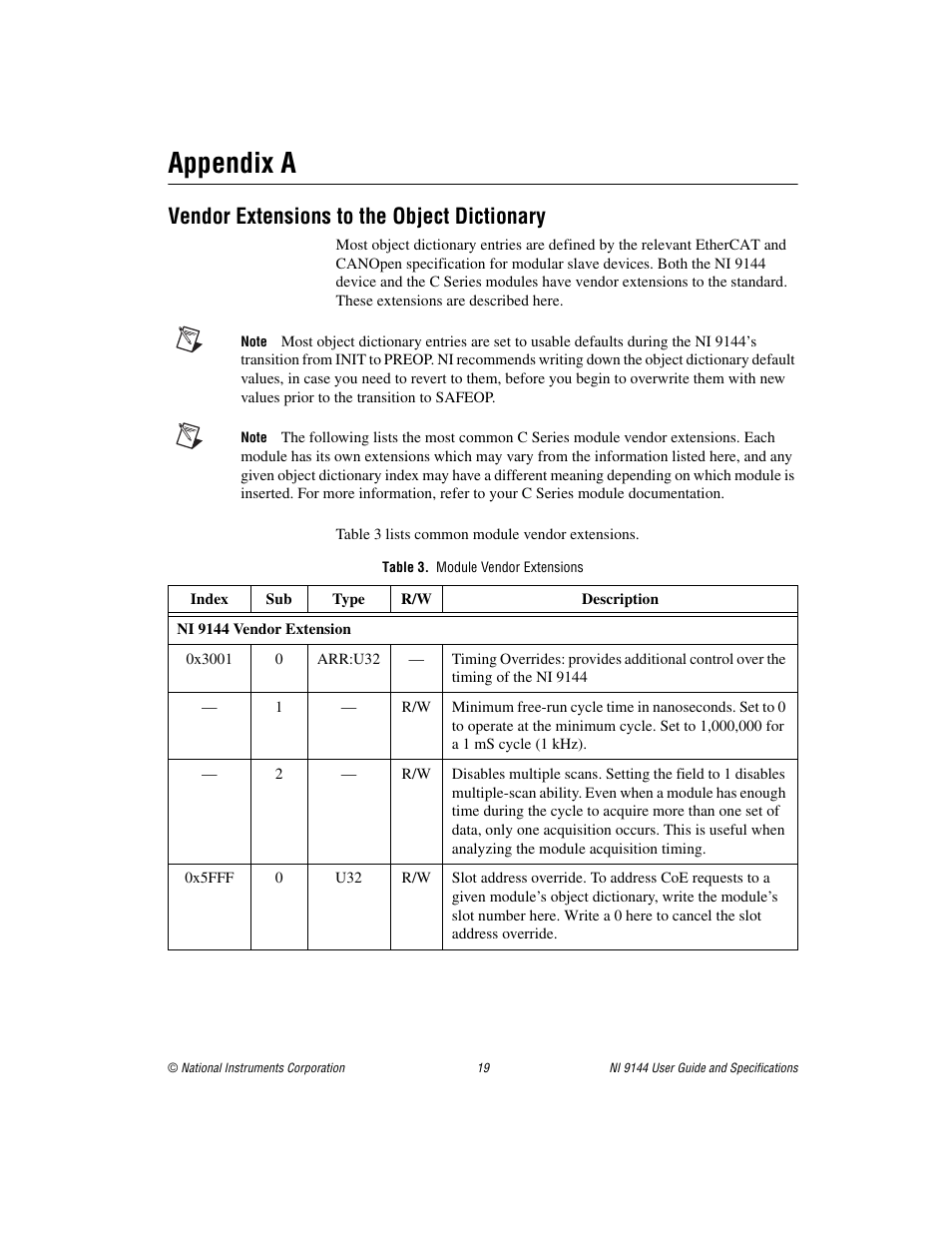 Appendix A

Vendor Extensions to the Object Dictionary

Most object dictionary entries are defined by the relevant EtherCAT and CANOpen specification for modular slave devices. Both the NI 9144 device and the C Series modules have vendor extensions to the standard. These extensions are described here.

Note Most object dictionary entries are set to usable defaults during the NI 9144's transition from INIT to PREOP. NI recommends writing down the object dictionary default values, in case you need to revert to them, before you begin to overwrite them with new values prior to the transition to SAFEOP.

Note The following lists the most common C Series module vendor extensions. Each module has its own extensions which may vary from the information listed here, and any given object dictionary index may have a different meaning depending on which module is inserted. For more information, refer to your C Series module documentation.

Table 3 lists common module vendor extensions.

Table 3. Module Vendor Extensions

| Index | Sub | Type | R/W | Description |
|---|---|---|---|---|
| NI 9144 Vendor Extension | | | | |
| 0x3001 | 0 | ARR:U32 | — | Timing Overrides: provides additional control over the timing of the NI 9144 |
| — | 1 | — | R/W | Minimum free-run cycle time in nanoseconds. Set to 0 to operate at the minimum cycle. Set to 1,000,000 for a 1 mS cycle (1 kHz). |
| — | 2 | — | R/W | Disables multiple scans. Setting the field to 1 disables multiple-scan ability. Even when a module has enough time during the cycle to acquire more than one set of data, only one acquisition occurs. This is useful when analyzing the module acquisition timing. |
| 0x5FFF | 0 | U32 | R/W | Slot address override. To address CoE requests to a given module's object dictionary, write the module's slot number here. Write a 0 here to cancel the slot address override. |

© National Instruments Corporation 19 NI 9144 User Guide and Specifications